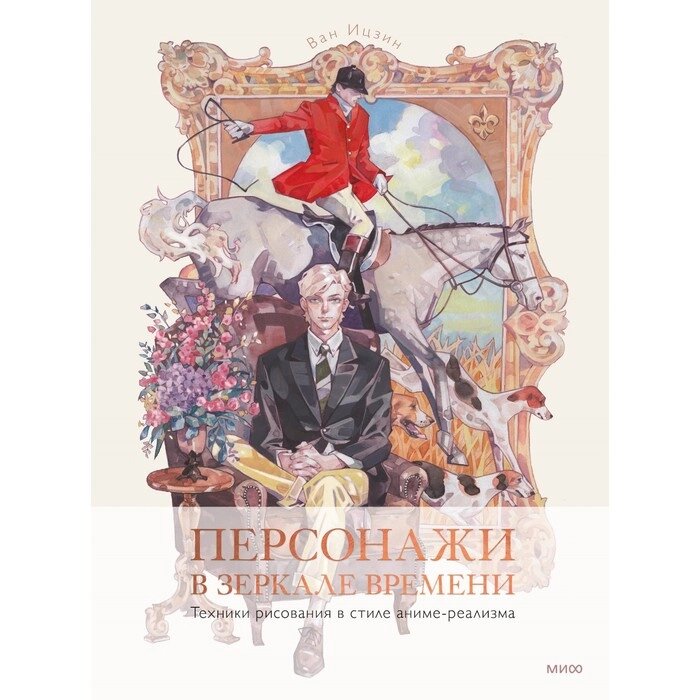 Ван Ицзин

ПЕРСОНАЖИ
В ЗЕРКАЛЕ ВРЕМЕНИ

Техники рисования в стиле аниме-реализма

МИФ